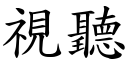 視聽